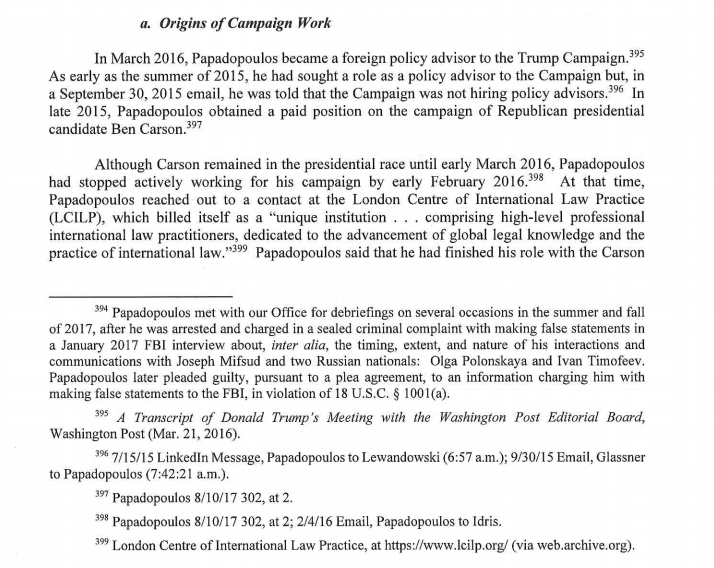 a. Origins of Campaign Work

In March 2016, Papadopoulos became a foreign policy advisor to the Trump Campaign.$^{395}$ As early as the summer of 2015, he had sought a role as a policy advisor to the Campaign but, in a September 30, 2015 email, he was told that the Campaign was not hiring policy advisors.$^{396}$ In late 2015, Papadopoulos obtained a paid position on the campaign of Republican presidential candidate Ben Carson.$^{397}$

Although Carson remained in the presidential race until early March 2016, Papadopoulos had stopped actively working for his campaign by early February 2016.$^{398}$ At that time, Papadopoulos reached out to a contact at the London Centre of International Law Practice (LCILP), which billed itself as a "unique institution . . . comprising high-level professional international law practitioners, dedicated to the advancement of global legal knowledge and the practice of international law."$^{399}$ Papadopoulos said that he had finished his role with the Carson

$^{394}$ Papadopoulos met with our Office for debriefings on several occasions in the summer and fall of 2017, after he was arrested and charged in a sealed criminal complaint with making false statements in a January 2017 FBI interview about, inter alia, the timing, extent, and nature of his interactions and communications with Joseph Mifsud and two Russian nationals: Olga Polonskaya and Ivan Timofeev. Papadopoulos later pleaded guilty, pursuant to a plea agreement, to an information charging him with making false statements to the FBI, in violation of 18 U.S.C. § 1001(a).

$^{395}$ A Transcript of Donald Trump's Meeting with the Washington Post Editorial Board, Washington Post (Mar. 21, 2016).

$^{396}$ 7/15/15 LinkedIn Message, Papadopoulos to Lewandowski (6:57 a.m.); 9/30/15 Email, Glassner to Papadopoulos (7:42:21 a.m.).

$^{397}$ Papadopoulos 8/10/17 302, at 2.

$^{398}$ Papadopoulos 8/10/17 302, at 2; 2/4/16 Email, Papadopoulos to Idris.

$^{399}$ London Centre of International Law Practice, at https://www.lcilp.org/ (via web.archive.org).